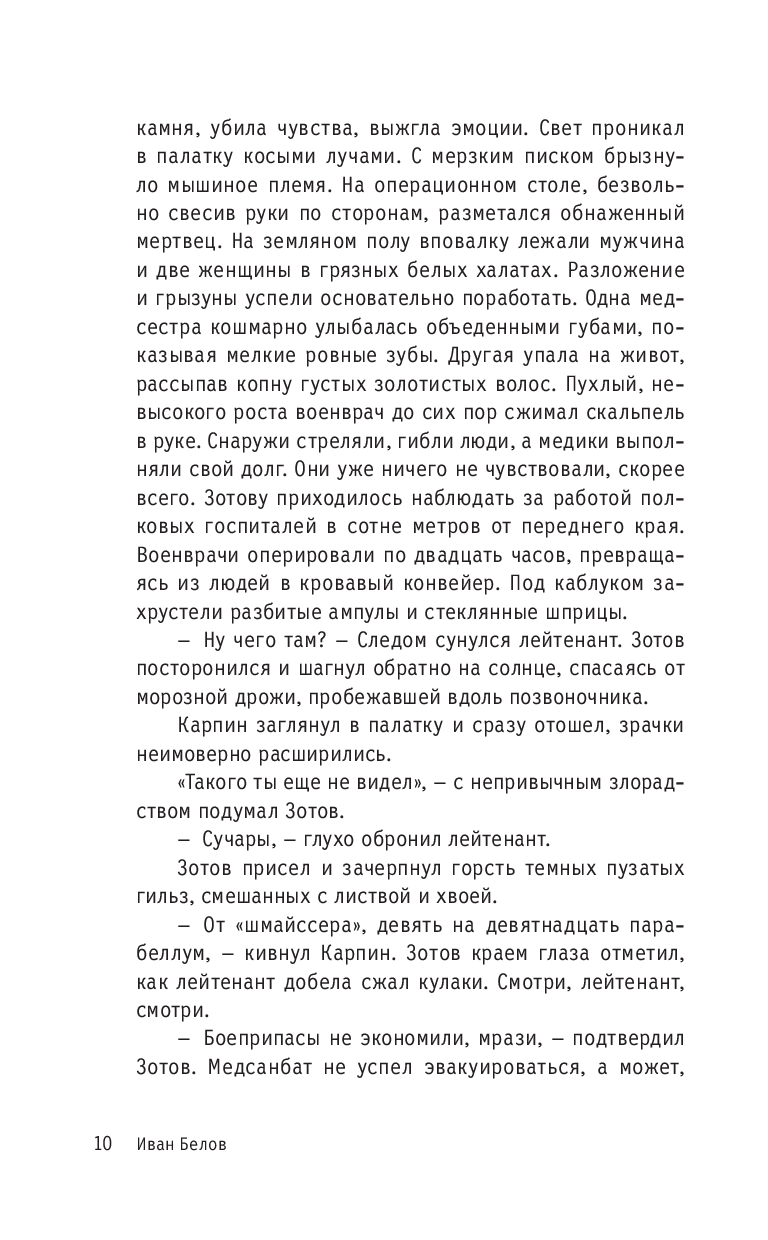 камня, убила чувства, выжгла эмоции. Свет проникал в палатку косыми лучами. С мерзким писком брызнуло мышиное племя. На операционном столе, безвольно свесив руки по сторонам, разметался обнаженный мертвец. На земляном полу вповалку лежали мужчина и две женщины в грязных белых халатах. Разложение и грызуны успели основательно поработать. Одна медсестра кошмарно улыбалась объеденными губами, показывая мелкие ровные зубы. Другая упала на живот, рассыпав копну густых золотистых волос. Пухлый, невысокого роста военврач до сих пор сжимал скальпель в руке. Снаружи стреляли, гибли люди, а медики выполняли свой долг. Они уже ничего не чувствовали, скорее всего. Зотову приходилось наблюдать за работой полковых госпиталей в сотне метров от переднего края. Военврачи оперировали по двадцать часов, превращаясь из людей в кровавый конвейер. Под каблуком захрустели разбитые ампулы и стеклянные шприцы.

— Ну чего там? — Следом сунулся лейтенант. Зотов посторонился и шагнул обратно на солнце, спасаясь от морозной дрожи, пробежавшей вдоль позвоночника.

Карпин заглянул в палатку и сразу отошел, зрачки неимоверно расширились.

«Такого ты еще не видел», — с непривычным злорадством подумал Зотов.

— Сучары, — глухо обронил лейтенант.

Зотов присел и зачерпнул горсть темных пузатых гильз, смешанных с листвой и хвоей.

— От «шмайссера», девять на девятнадцать парабеллум, — кивнул Карпин. Зотов краем глаза отметил, как лейтенант добела сжал кулаки. Смотри, лейтенант, смотри.

— Боеприпасы не экономили, мрази, — подтвердил Зотов. Медсанбат не успел эвакуироваться, а может,

10 Иван Белов